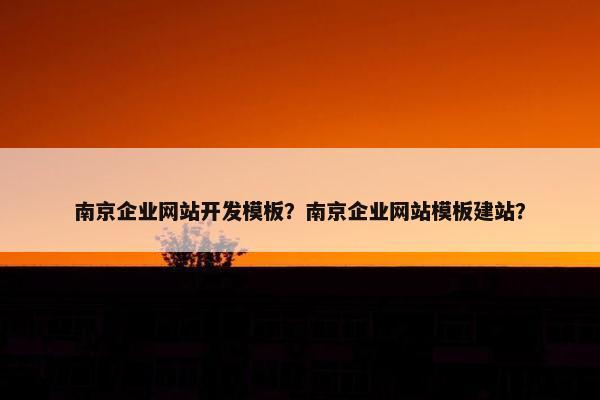 南京企业网站开发模板？南京企业网站模板建站？